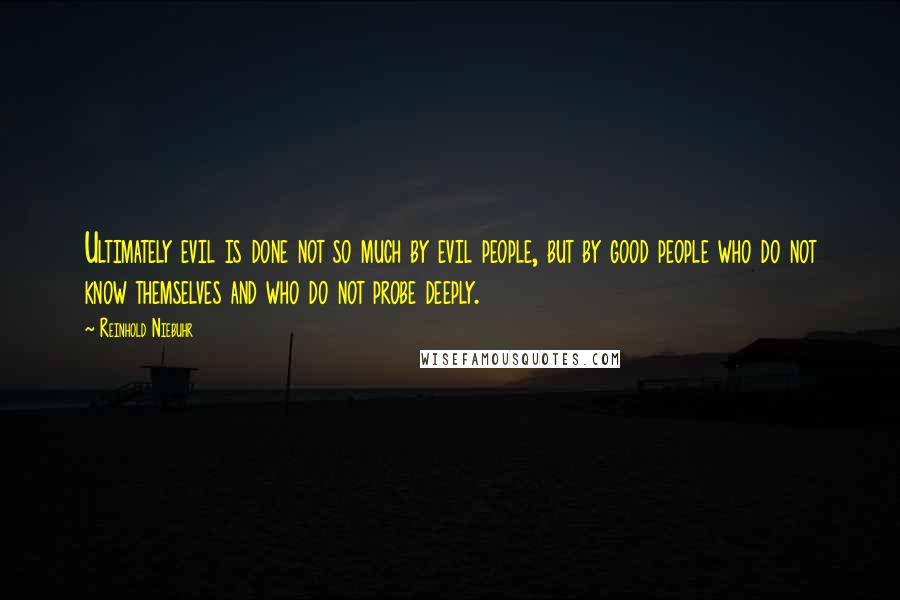 Ultimately evil is done not so much by evil people, but by good people who do not know themselves and who do not probe deeply.

~ Reinhold Niebuhr

WISEFAMOUSQUOTES.COM